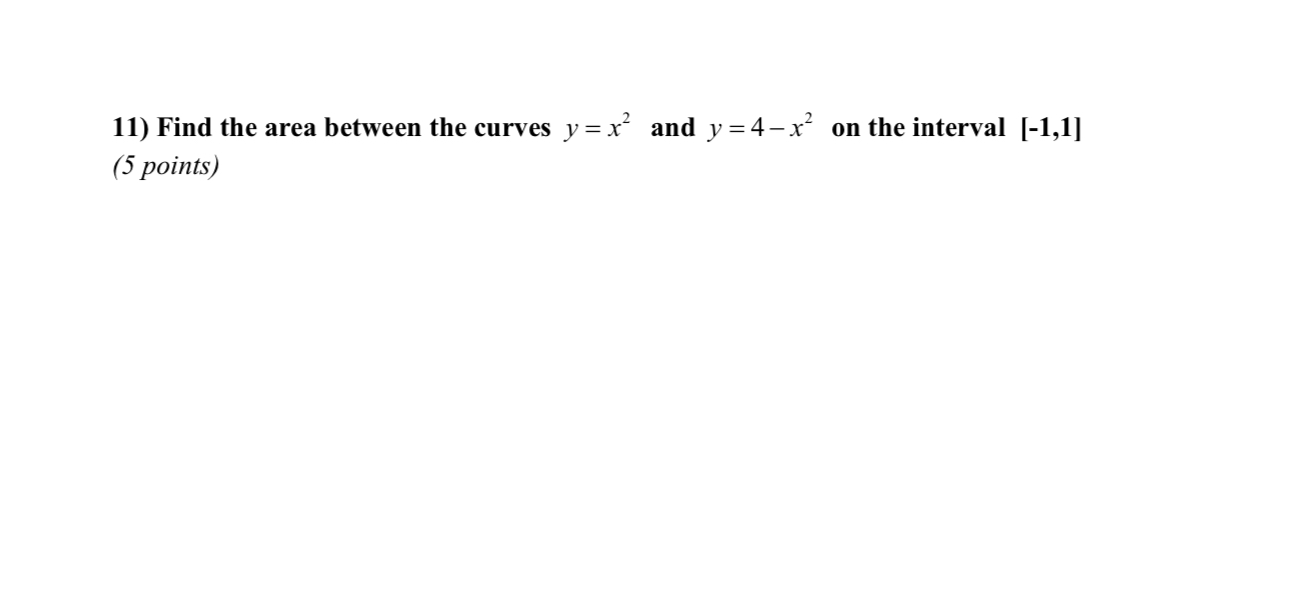 11) Find the area between the curves $y = x^2$ and $y = 4 - x^2$ on the interval [-1,1]
(5 points)